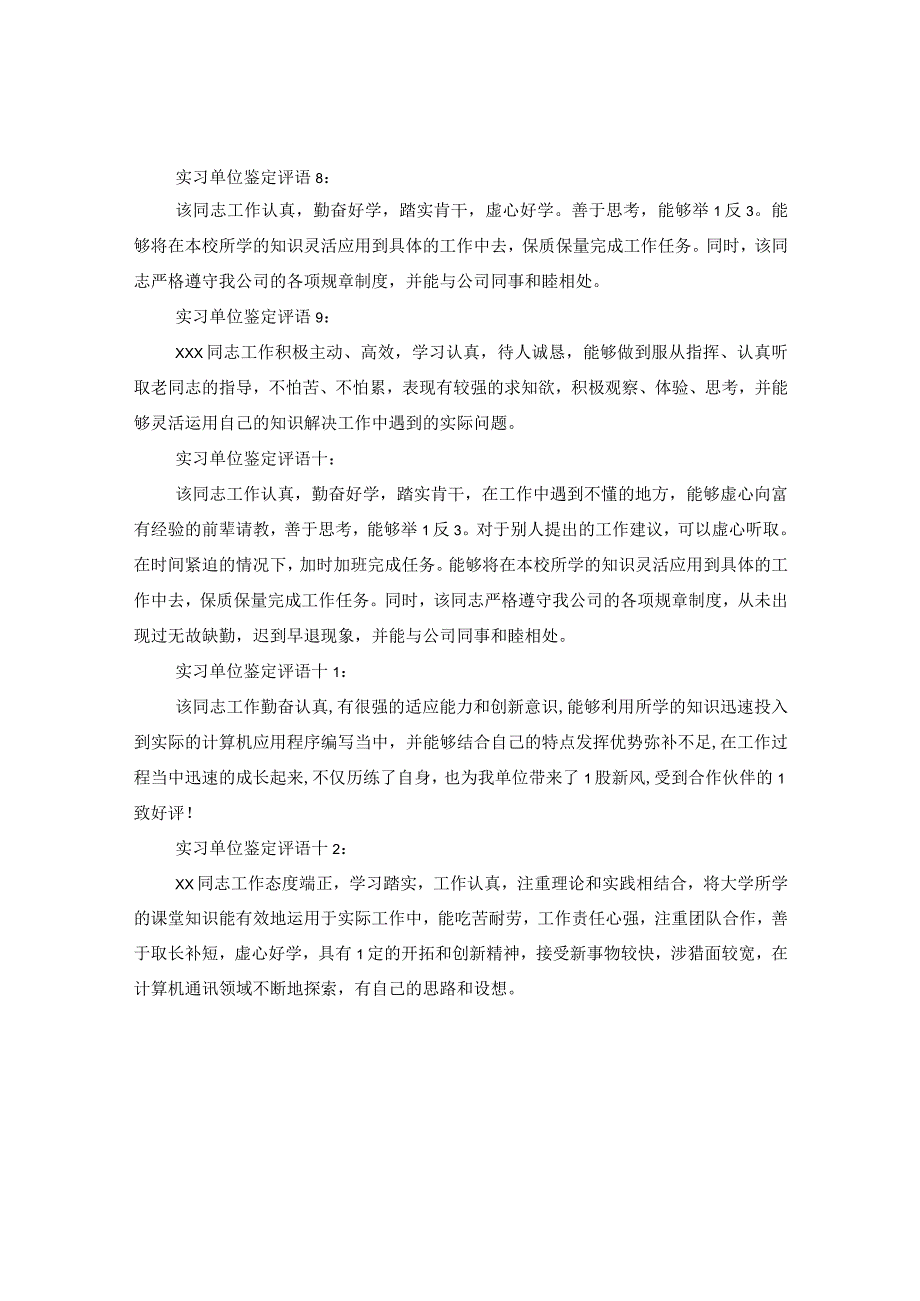 实习单位鉴定评语8：

该同志工作认真，勤奋好学，踏实肯干，虚心好学。善于思考，能够举1反3。能够将在本校所学的知识灵活应用到具体的工作中去，保质保量完成工作任务。同时，该同志严格遵守我公司的各项规章制度，并能与公司同事和睦相处。

实习单位鉴定评语9：

XXX同志工作积极主动、高效，学习认真，待人诚恳，能够做到服从指挥、认真听取老同志的指导，不怕苦、不怕累，表现有较强的求知欲，积极观察、体验、思考，并能够灵活运用自己的知识解决工作中遇到的实际问题。

实习单位鉴定评语十：

该同志工作认真，勤奋好学，踏实肯干，在工作中遇到不懂的地方，能够虚心向富有经验的前辈请教，善于思考，能够举1反3。对于别人提出的工作建议，可以虚心听取。在时间紧迫的情况下，加时加班完成任务。能够将在本校所学的知识灵活应用到具体的工作中去，保质保量完成工作任务。同时，该同志严格遵守我公司的各项规章制度，从未出现过无故缺勤，迟到早退现象，并能与公司同事和睦相处。

实习单位鉴定评语十1：

该同志工作勤奋认真,有很强的适应能力和创新意识,能够利用所学的知识迅速投入到实际的计算机应用程序编写当中，并能够结合自己的特点发挥优势弥补不足,在工作过程当中迅速的成长起来,不仅历练了自身，也为我单位带来了1股新风,受到合作伙伴的1致好评！

实习单位鉴定评语十2：

XX同志工作态度端正，学习踏实，工作认真，注重理论和实践相结合，将大学所学的课堂知识能有效地运用于实际工作中，能吃苦耐劳，工作责任心强，注重团队合作，善于取长补短，虚心好学，具有1定的开拓和创新精神，接受新事物较快，涉猎面较宽，在计算机通讯领域不断地探索，有自己的思路和设想。